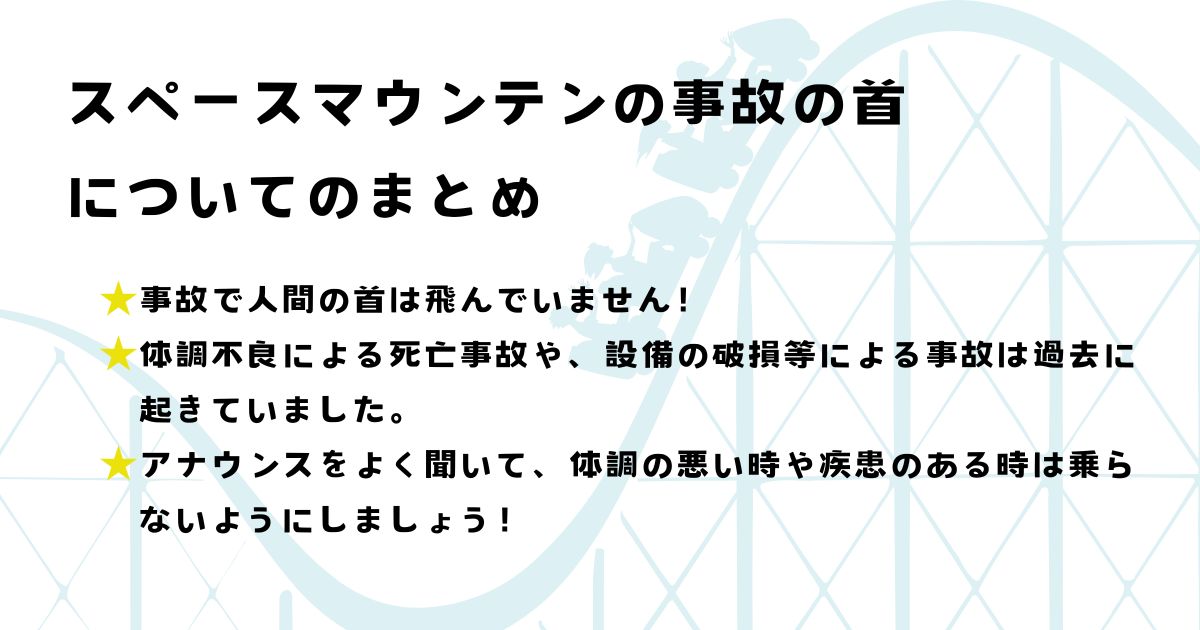 スペースマウンテンの事故の首についてのまとめ

★事故で人間の首は飛んでいません！

★体調不良による死亡事故や、設備の破損等による事故は過去に起きていました。

★アナウンスをよく聞いて、体調の悪い時や疾患のある時は乗らないようにしましょう！